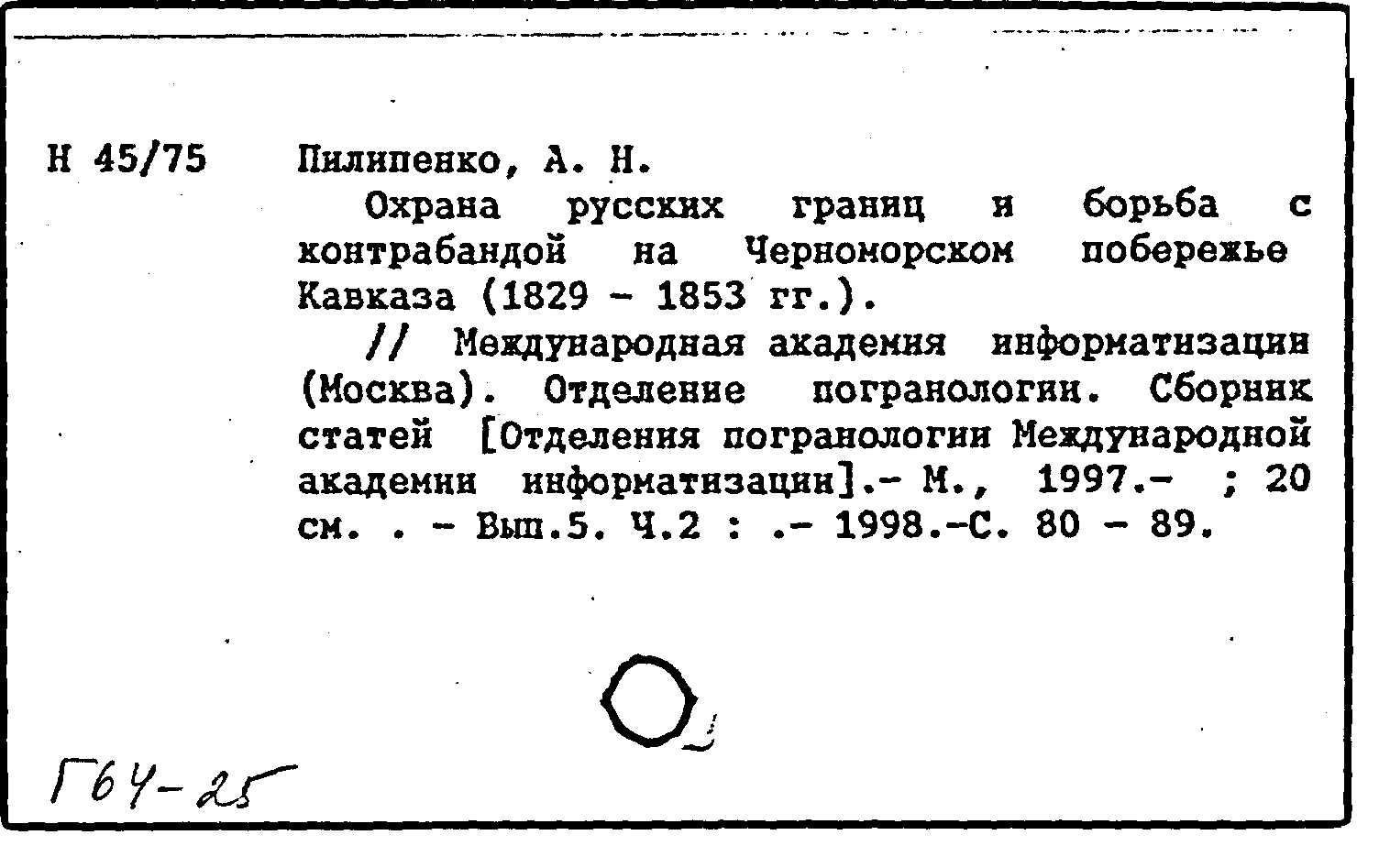 Н 45/75

Пилипенко, А. Н.

Охрана русских границ и борьба с контрабандой на Черноморском побережье Кавказа (1829 - 1853 гг.).

// Международная академия информатизации (Москва). Отделение погранологии. Сборник статей [Отделения погранологии Международной академии информатизации].- М., 1997.- ; 20 см. . - Вып.5. Ч.2 : .- 1998.-С. 80 - 89.

Г64-25